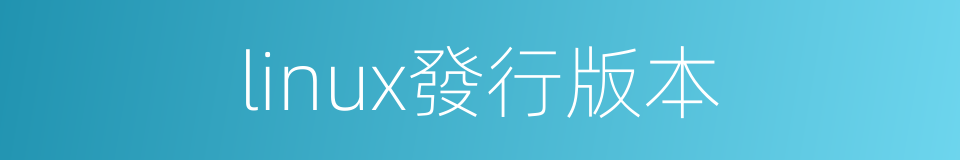 linux發行版本